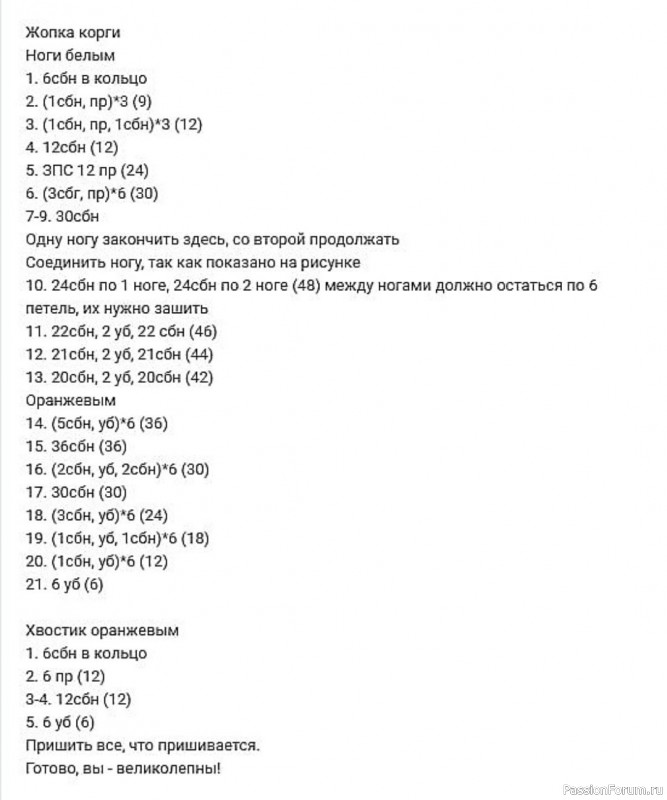 Жопка корги
Ноги белым
1. 6сбн в кольцо
2. (1сбн, пр)*3 (9)
3. (1сбн, пр, 1сбн)*3 (12)
4. 12сбн (12)
5. ЗПС 12 пр (24)
6. (3сбг, пр)*6 (30)
7-9. 30сбн
Одну ногу закончить здесь, со второй продолжать
Соединить ногу, так как показано на рисунке
10. 24сбн по 1 ноге, 24сбн по 2 ноге (48) между ногами должно остаться по 6 петель, их нужно зашить
11. 22сбн, 2 уб, 22 сбн (46)
12. 21сбн, 2 уб, 21сбн (44)
13. 20сбн, 2 уб, 20сбн (42)
Оранжевым
14. (5сбн, уб)*6 (36)
15. 36сбн (36)
16. (2сбн, уб, 2сбн)*6 (30)
17. 30сбн (30)
18. (3сбн, уб)*6 (24)
19. (1сбн, уб, 1сбн)*6 (18)
20. (1сбн, уб)*6 (12)
21. 6 уб (6)

Хвостик оранжевым
1. 6сбн в кольцо
2. 6 пр (12)
3-4. 12сбн (12)
5. 6 уб (6)
Пришить все, что пришивается.
Готово, вы - великолепны!

PassionForum.ru